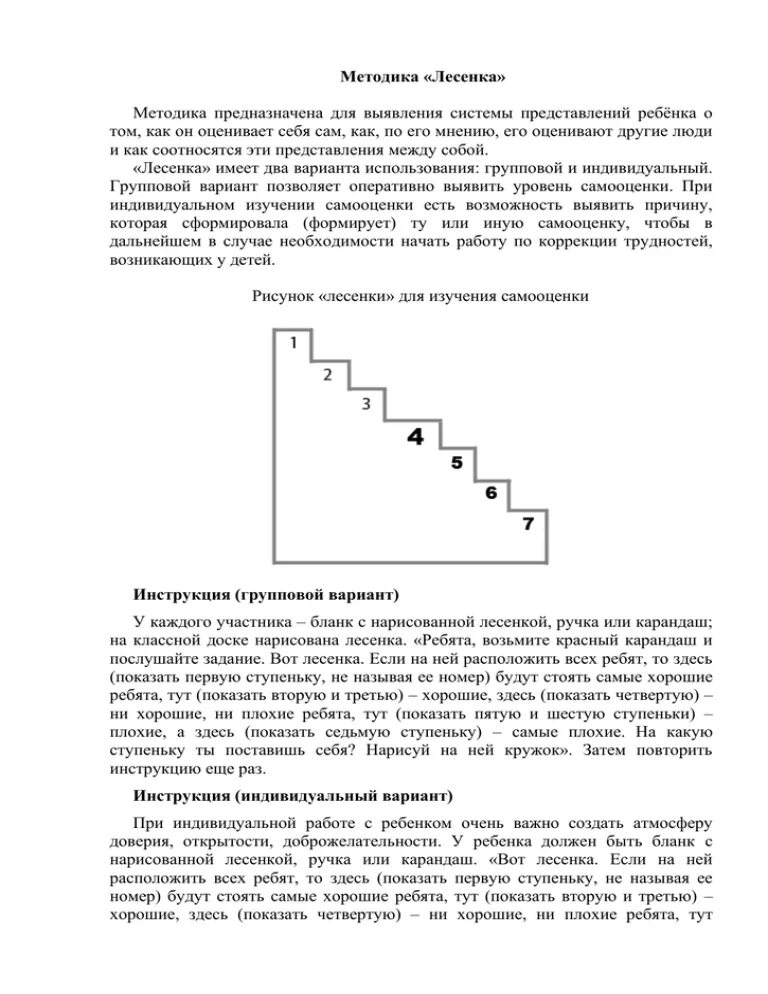 Методика «Лесенка»

Методика предназначена для выявления системы представлений ребёнка о том, как он оценивает себя сам, как, по его мнению, его оценивают другие люди и как соотносятся эти представления между собой.

«Лесенка» имеет два варианта использования: групповой и индивидуальный. Групповой вариант позволяет оперативно выявить уровень самооценки. При индивидуальном изучении самооценки есть возможность выявить причину, которая сформировала (формирует) ту или иную самооценку, чтобы в дальнейшем в случае необходимости начать работу по коррекции трудностей, возникающих у детей.

Рисунок «лесенки» для изучения самооценки

1
2
3
4
5
6
7

Инструкция (групповой вариант)

У каждого участника – бланк с нарисованной лесенкой, ручка или карандаш; на классной доске нарисована лесенка. «Ребята, возьмите красный карандаш и послушайте задание. Вот лесенка. Если на ней расположить всех ребят, то здесь (показать первую ступеньку, не называя ее номер) будут стоять самые хорошие ребята, тут (показать вторую и третью) – хорошие, здесь (показать четвертую) – ни хорошие, ни плохие ребята, тут (показать пятую и шестую ступеньки) – плохие, а здесь (показать седьмую ступеньку) – самые плохие. На какую ступеньку ты поставишь себя? Нарисуй на ней кружок». Затем повторить инструкцию еще раз.

Инструкция (индивидуальный вариант)

При индивидуальной работе с ребенком очень важно создать атмосферу доверия, открытости, доброжелательности. У ребенка должен быть бланк с нарисованной лесенкой, ручка или карандаш. «Вот лесенка. Если на ней расположить всех ребят, то здесь (показать первую ступеньку, не называя ее номер) будут стоять самые хорошие ребята, тут (показать вторую и третью) – хорошие, здесь (показать четвертую) – ни хорошие, ни плохие ребята, тут